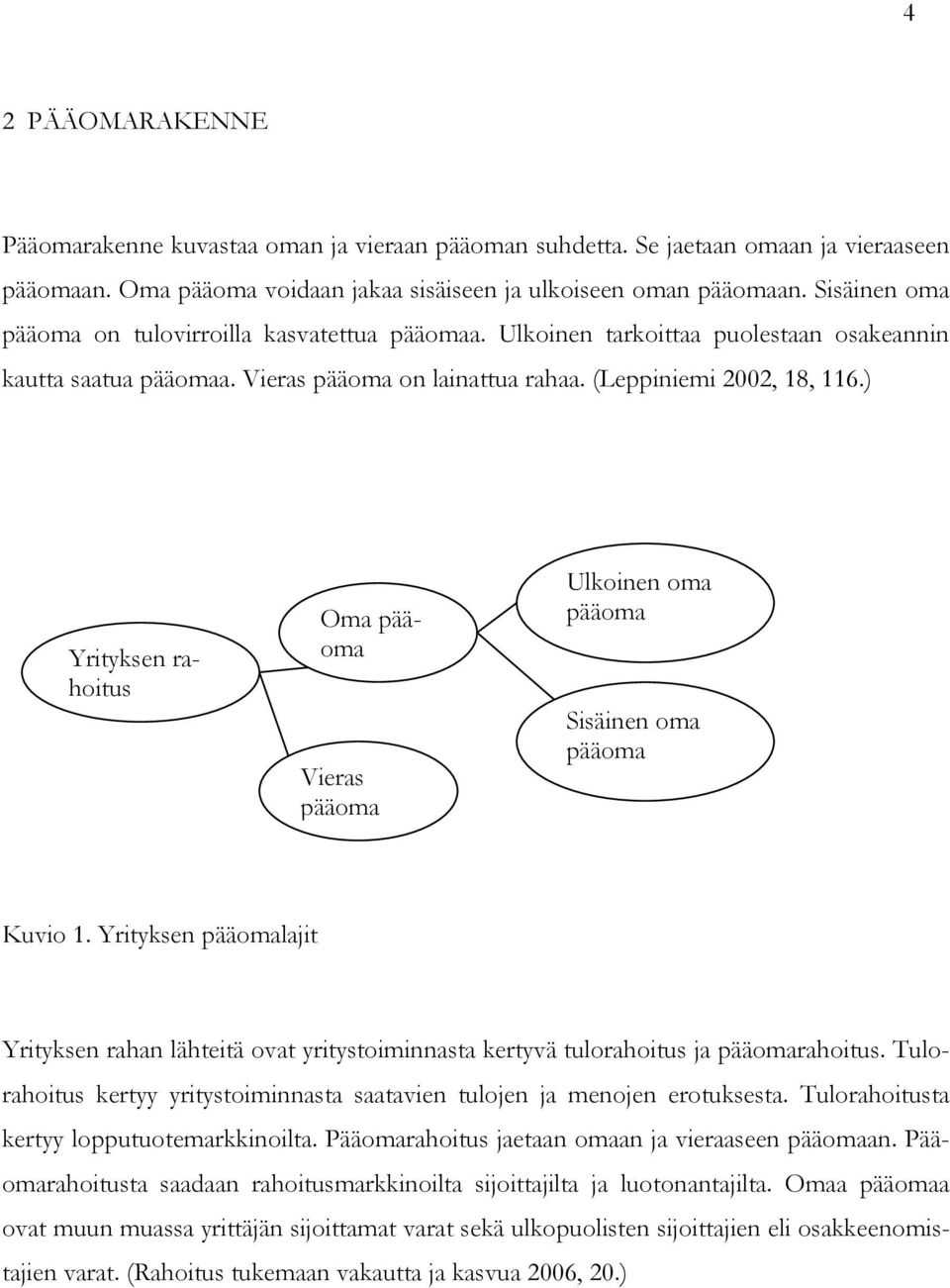 4

2 PÄÄOMARAKENNE

Pääomarakenne kuvastaa oman ja vieraan pääoman suhdetta. Se jaetaan omaan ja vieraaseen pääomaan. Oma pääoma voidaan jakaa sisäiseen ja ulkoiseen oman pääomaan. Sisäinen oma pääoma on tulovirroilla kasvatettua pääomaa. Ulkoinen tarkoittaa puolestaan osakeannin kautta saatua pääomaa. Vieras pääoma on lainattua rahaa. (Leppiniemi 2002, 18, 116.)

Yrityksen rahoitus

Oma pääoma

Vieras pääoma

Ulkoinen oma pääoma

Sisäinen oma pääoma

Kuvio 1. Yrityksen pääomalajit

Yrityksen rahan lähteitä ovat yritystoiminnasta kertyvä tulorahoitus ja pääomarahoitus. Tulorahoitus kertyy yritystoiminnasta saatavien tulojen ja menojen erotuksesta. Tulorahoitusta kertyy lopputuotemarkkinoilta. Pääomarahoitus jaetaan omaan ja vieraaseen pääomaan. Pääomarahoitusta saadaan rahoitusmarkkinoilta sijoittajilta ja luotonantajilta. Omaa pääomaa ovat muun muassa yrittäjän sijoittamat varat sekä ulkopuolisten sijoittajien eli osakkeenomistajien varat. (Rahoitus tukemaan vakautta ja kasvua 2006, 20.)